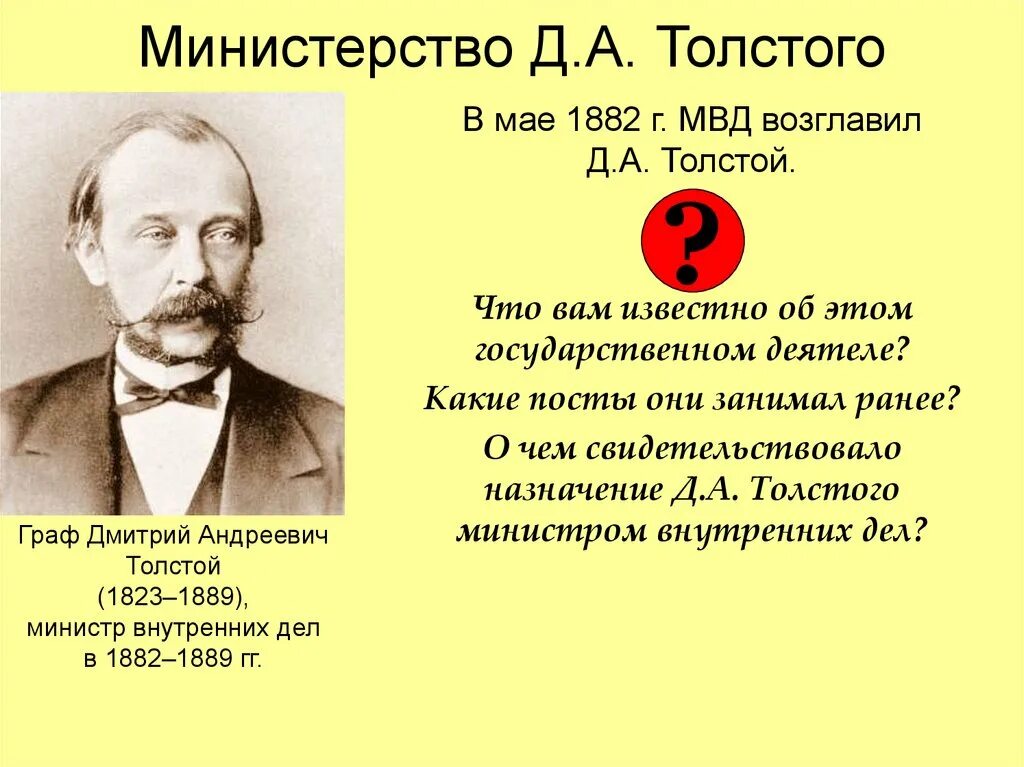 Министерство Д.А. Толстого

В мае 1882 г. МВД возглавил Д.А. Толстой.

?

Что вам известно об этом государственном деятеле?

Какие посты они занимал ранее?

О чем свидетельствовало назначение Д.А. Толстого министром внутренних дел?

Граф Дмитрий Андреевич Толстой (1823–1889), министр внутренних дел в 1882–1889 гг.